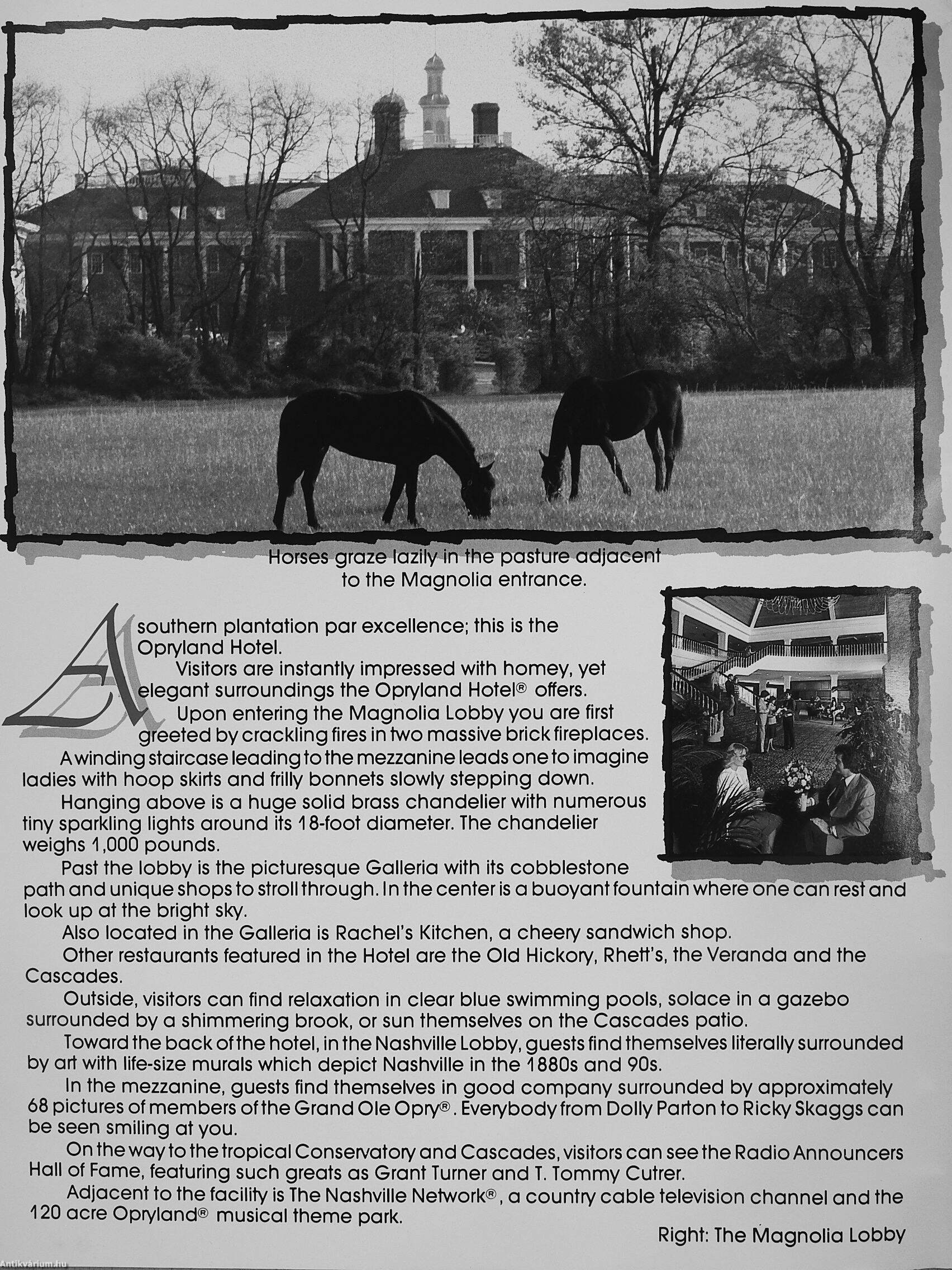 Horses graze lazily in the pasture adjacent to the Magnolia entrance.

A southern plantation par excellence; this is the Opryland Hotel.

Visitors are instantly impressed with homey, yet elegant surroundings the Opryland Hotel® offers.

Upon entering the Magnolia Lobby you are first greeted by crackling fires in two massive brick fireplaces.

A winding staircase leading to the mezzanine leads one to imagine ladies with hoop skirts and frilly bonnets slowly stepping down.

Hanging above is a huge solid brass chandelier with numerous tiny sparkling lights around its 18-foot diameter. The chandelier weighs 1,000 pounds.

Past the lobby is the picturesque Galleria with its cobblestone path and unique shops to stroll through. In the center is a buoyant fountain where one can rest and look up at the bright sky.

Also located in the Galleria is Rachel's Kitchen, a cheery sandwich shop.

Other restaurants featured in the Hotel are the Old Hickory, Rhett's, the Veranda and the Cascades.

Outside, visitors can find relaxation in clear blue swimming pools, solace in a gazebo surrounded by a shimmering brook, or sun themselves on the Cascades patio.

Toward the back of the hotel, in the Nashville Lobby, guests find themselves literally surrounded by art with life-size murals which depict Nashville in the 1880s and 90s.

In the mezzanine, guests find themselves in good company surrounded by approximately 68 pictures of members of the Grand Ole Opry®. Everybody from Dolly Parton to Ricky Skaggs can be seen smiling at you.

On the way to the tropical Conservatory and Cascades, visitors can see the Radio Announcers Hall of Fame, featuring such greats as Grant Turner and T. Tommy Cutrer.

Adjacent to the facility is The Nashville Network®, a country cable television channel and the 120 acre Opryland® musical theme park.

Right: The Magnolia Lobby

Antikvárium.hu